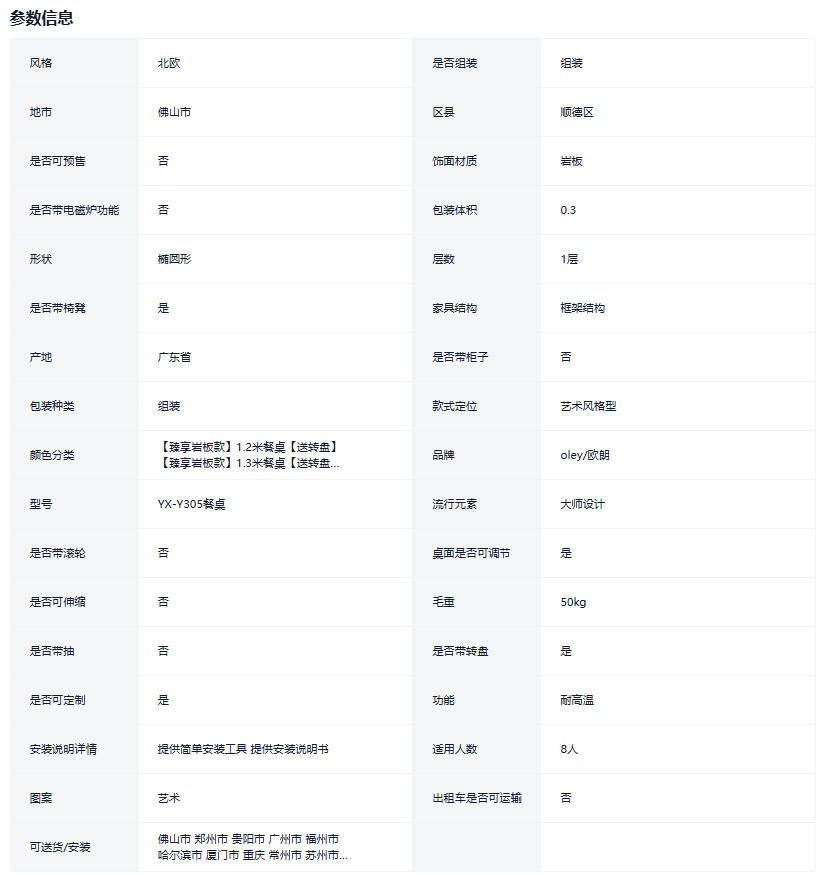 参数信息

| 风格 | 北欧 | 是否组装 | 组装 |
|---|---|---|---|
| 地市 | 佛山市 | 区县 | 顺德区 |
| 是否可预售 | 否 | 饰面材质 | 岩板 |
| 是否带电磁炉功能 | 否 | 包装体积 | 0.3 |
| 形状 | 椭圆形 | 层数 | 1层 |
| 是否带椅凳 | 是 | 家具结构 | 框架结构 |
| 产地 | 广东省 | 是否带柜子 | 否 |
| 包装种类 | 组装 | 款式定位 | 艺术风格型 |
| 颜色分类 | 【臻享岩板款】1.2米餐桌【送转盘】 【臻享岩板款】1.3米餐桌【送转盘... | 品牌 | oley/欧朗 |
| 型号 | YX-Y305餐桌 | 流行元素 | 大师设计 |
| 是否带滚轮 | 否 | 桌面是否可调节 | 是 |
| 是否可伸缩 | 否 | 毛重 | 50kg |
| 是否带抽 | 否 | 是否带转盘 | 是 |
| 是否可定制 | 是 | 功能 | 耐高温 |
| 安装说明详情 | 提供简单安装工具 提供安装说明书 | 适用人数 | 8人 |
| 图案 | 艺术 | 出租车是否可运输 | 否 |
| 可送货/安装 | 佛山市 郑州市 贵阳市 广州市 福州市 哈尔滨市 厦门市 重庆 常州市 苏州市... | | |